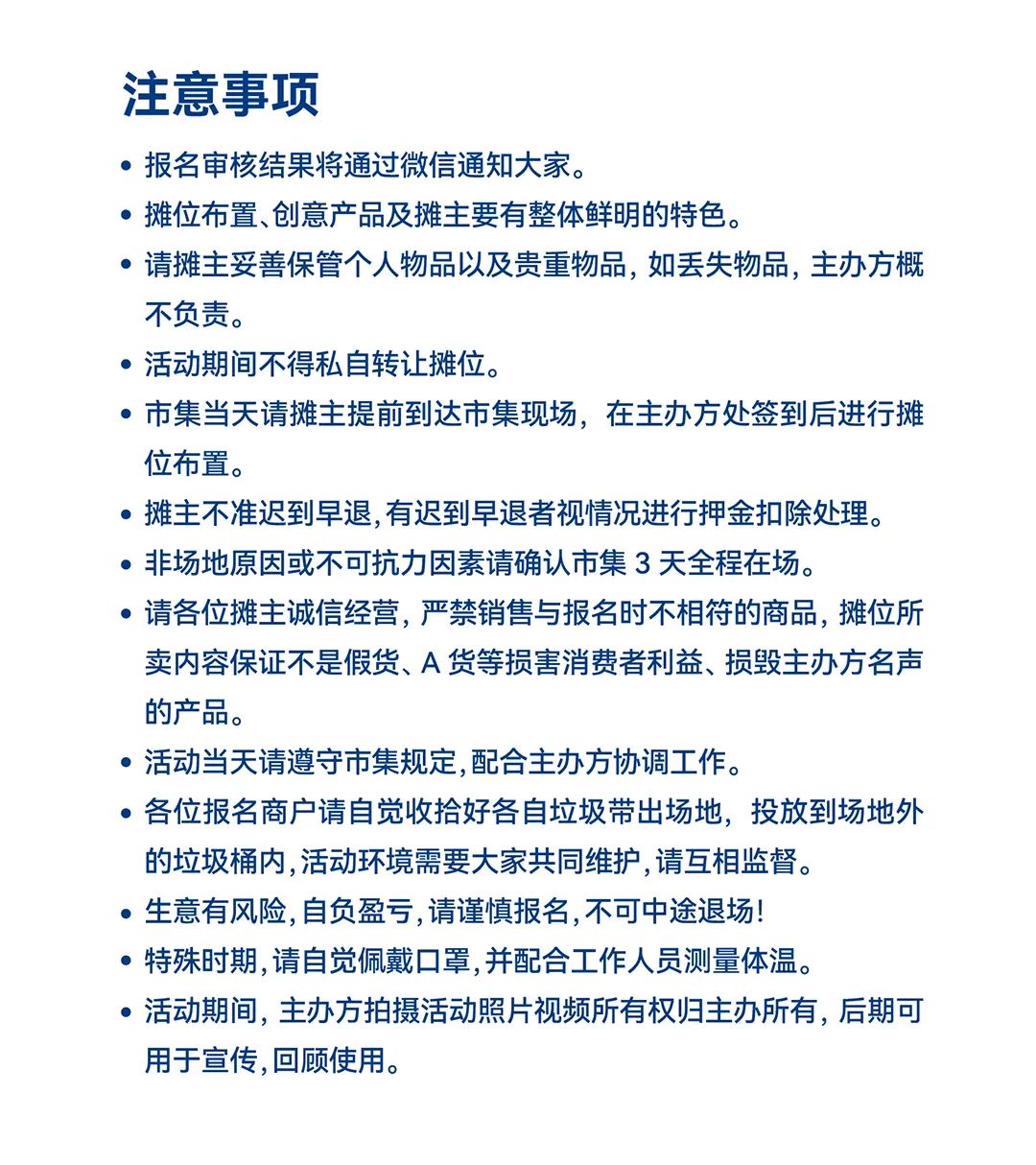 注意事项

• 报名审核结果将通过微信通知大家。
• 摊位布置、创意产品及摊主要有整体鲜明的特色。
• 请摊主妥善保管个人物品以及贵重物品，如丢失物品，主办方概不负责。
• 活动期间不得私自转让摊位。
• 市集当天请摊主提前到达市集现场，在主办方处签到后进行摊位布置。
• 摊主不准迟到早退，有迟到早退者视情况进行押金扣除处理。
• 非场地原因或不可抗力因素请确认市集 3 天全程在场。
• 请各位摊主诚信经营，严禁销售与报名时不相符的商品，摊位所卖内容保证不是假货、A 货等损害消费者利益、损毁主办方名声的产品。
• 活动当天请遵守市集规定，配合主办方协调工作。
• 各位报名商户请自觉收拾好各自垃圾带出场地，投放到场地外的垃圾桶内，活动环境需要大家共同维护，请互相监督。
• 生意有风险，自负盈亏，请谨慎报名，不可中途退场！
• 特殊时期，请自觉佩戴口罩，并配合工作人员测量体温。
• 活动期间，主办方拍摄活动照片视频所有权归主办所有，后期可用于宣传，回顾使用。